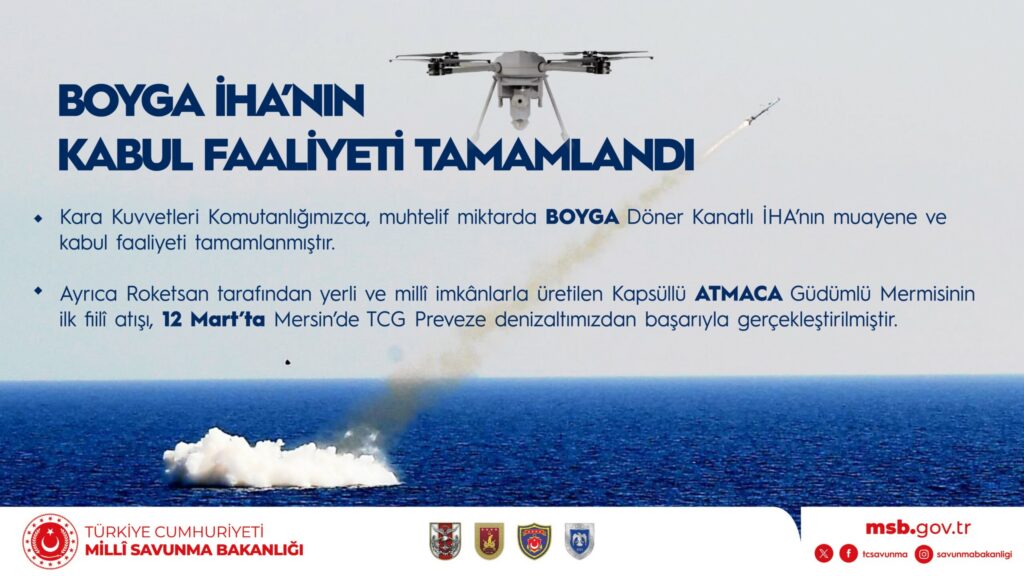 BOYGA İHA'NIN
KABUL FAALİYETİ TAMAMLANDI

• Kara Kuvvetleri Komutanlığımızca, muhtelif miktarda BOYGA Döner Kanatlı İHA'nın muayene ve kabul faaliyeti tamamlanmıştır.

• Ayrıca Roketsan tarafından yerli ve millî imkânlarla üretilen Kapsüllü ATMACA Güdümlü Mermisinin ilk fiilî atışı, 12 Mart'ta Mersin'de TCG Preveze denizaltımızdan başarıyla gerçekleştirilmiştir.

TÜRKİYE CUMHURİYETİ
MİLLÎ SAVUNMA BAKANLIĞI

msb.gov.tr
tcsavunma
savunmabakanligi